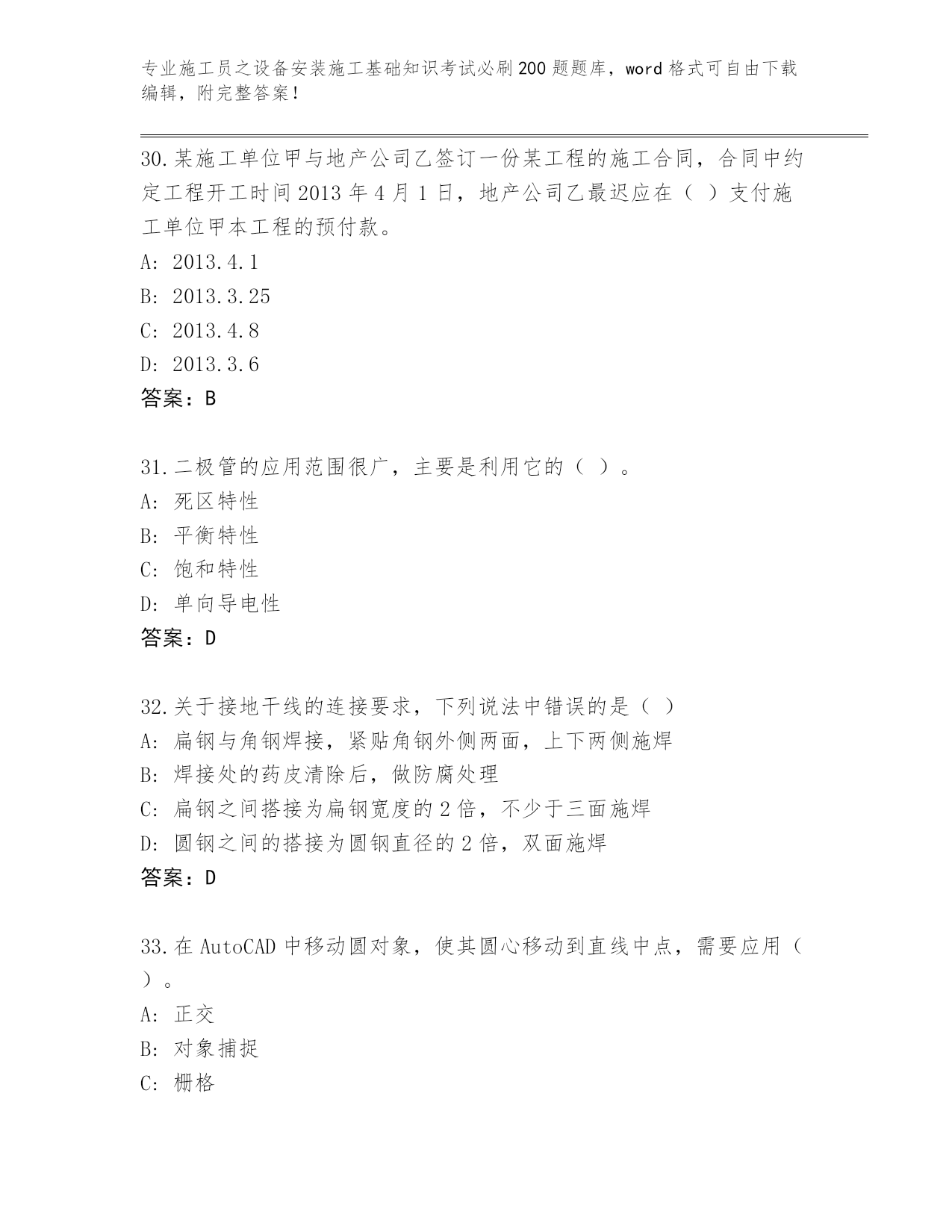 专业施工员之设备安装施工基础知识考试必刷200题题库，word格式可自由下载编辑，附完整答案！

30.某施工单位甲与地产公司乙签订一份某工程的施工合同，合同中约定工程开工时间2013年4月1日，地产公司乙最迟应在（ ）支付施工单位甲本工程的预付款。
A: 2013.4.1
B: 2013.3.25
C: 2013.4.8
D: 2013.3.6
答案：B

31.二极管的应用范围很广，主要是利用它的（ ）。
A: 死区特性
B: 平衡特性
C: 饱和特性
D: 单向导电性
答案：D

32.关于接地干线的连接要求，下列说法中错误的是（ ）
A: 扁钢与角钢焊接，紧贴角钢外侧两面，上下两侧施焊
B: 焊接处的药皮清除后，做防腐处理
C: 扁钢之间搭接为扁钢宽度的2倍，不少于三面施焊
D: 圆钢之间的搭接为圆钢直径的2倍，双面施焊
答案：D

33.在AutoCAD中移动圆对象，使其圆心移动到直线中点，需要应用（ ）。
A: 正交
B: 对象捕捉
C: 栅格